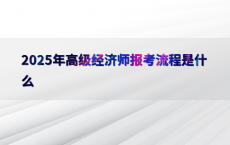 2025年高级经济师报考流程是什么